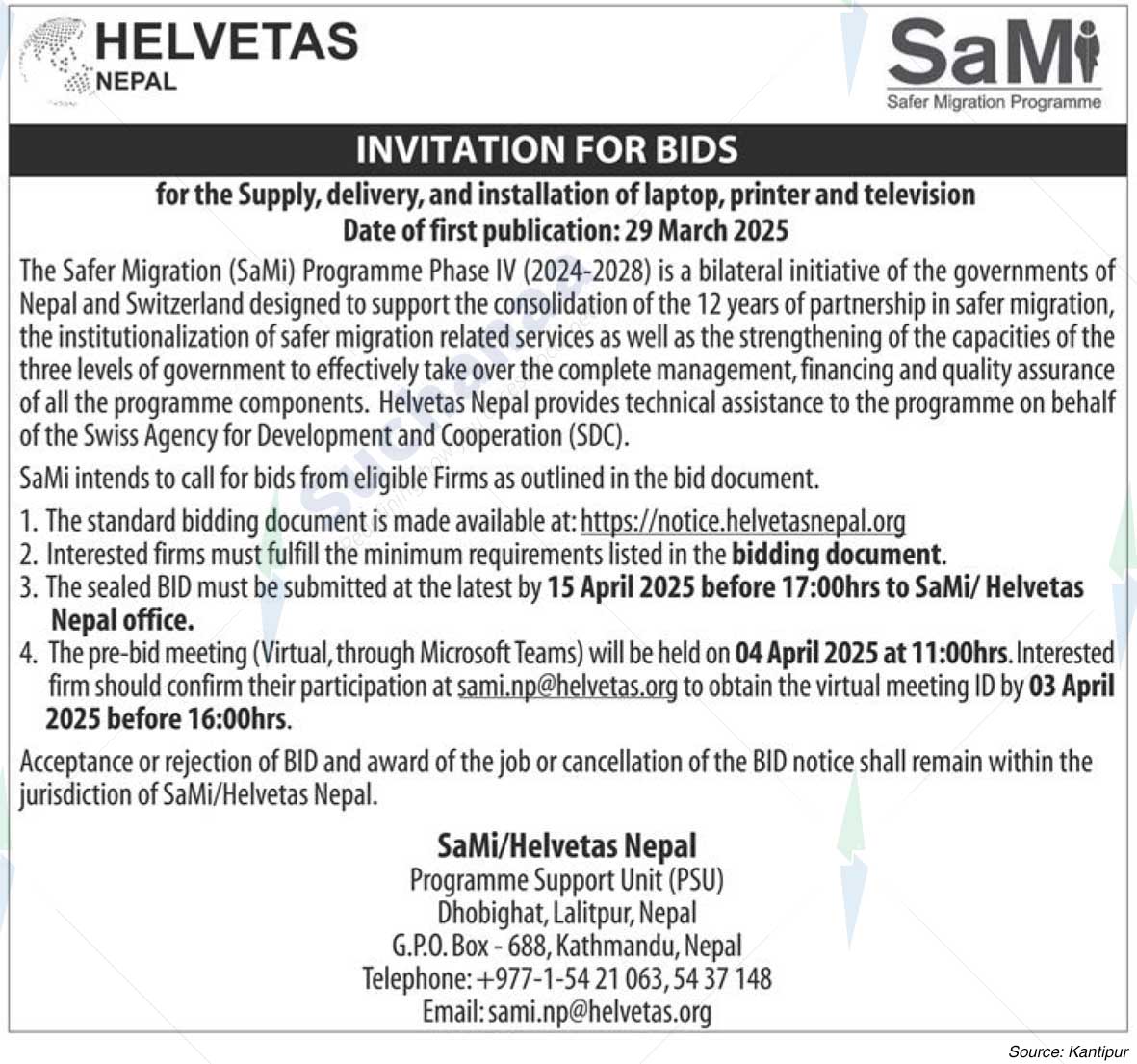 HELVETAS
NEPAL

SaMi
Safer Migration Programme

INVITATION FOR BIDS

for the Supply, delivery, and installation of laptop, printer and television
Date of first publication: 29 March 2025

The Safer Migration (SaMi) Programme Phase IV (2024-2028) is a bilateral initiative of the governments of Nepal and Switzerland designed to support the consolidation of the 12 years of partnership in safer migration, the institutionalization of safer migration related services as well as the strengthening of the capacities of the three levels of government to effectively take over the complete management, financing and quality assurance of all the programme components. Helvetas Nepal provides technical assistance to the programme on behalf of the Swiss Agency for Development and Cooperation (SDC).

SaMi intends to call for bids from eligible Firms as outlined in the bid document.

1. The standard bidding document is made available at: https://notice.helvetasnepal.org
2. Interested firms must fulfill the minimum requirements listed in the bidding document.
3. The sealed BID must be submitted at the latest by 15 April 2025 before 17:00hrs to SaMi/ Helvetas Nepal office.
4. The pre-bid meeting (Virtual, through Microsoft Teams) will be held on 04 April 2025 at 11:00hrs. Interested firm should confirm their participation at sami.np@helvetas.org to obtain the virtual meeting ID by 03 April 2025 before 16:00hrs.

Acceptance or rejection of BID and award of the job or cancellation of the BID notice shall remain within the jurisdiction of SaMi/Helvetas Nepal.

SaMi/Helvetas Nepal
Programme Support Unit (PSU)
Dhobighat, Lalitpur, Nepal
G.P.O. Box - 688, Kathmandu, Nepal
Telephone: +977-1-54 21 063, 54 37 148
Email: sami.np@helvetas.org

Source: Kantipur